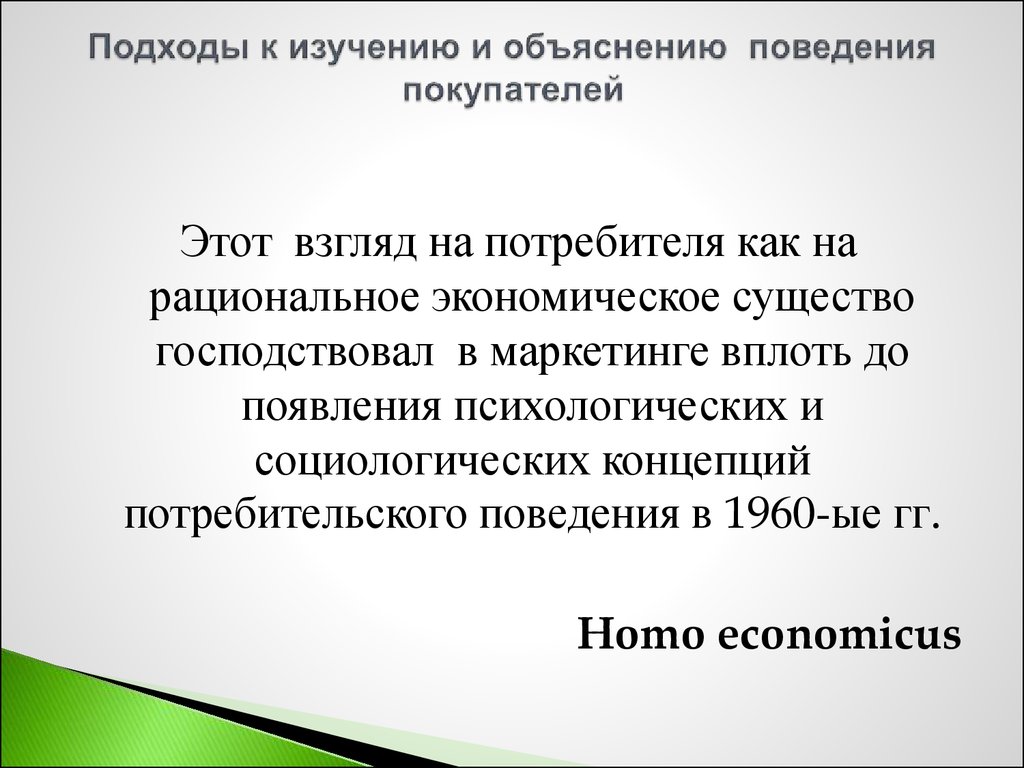 Подходы к изучению и объяснению поведения покупателей

Этот взгляд на потребителя как на рациональное экономическое существо господствовал в маркетинге вплоть до появления психологических и социологических концепций потребительского поведения в 1960-ые гг.

Homo economicus